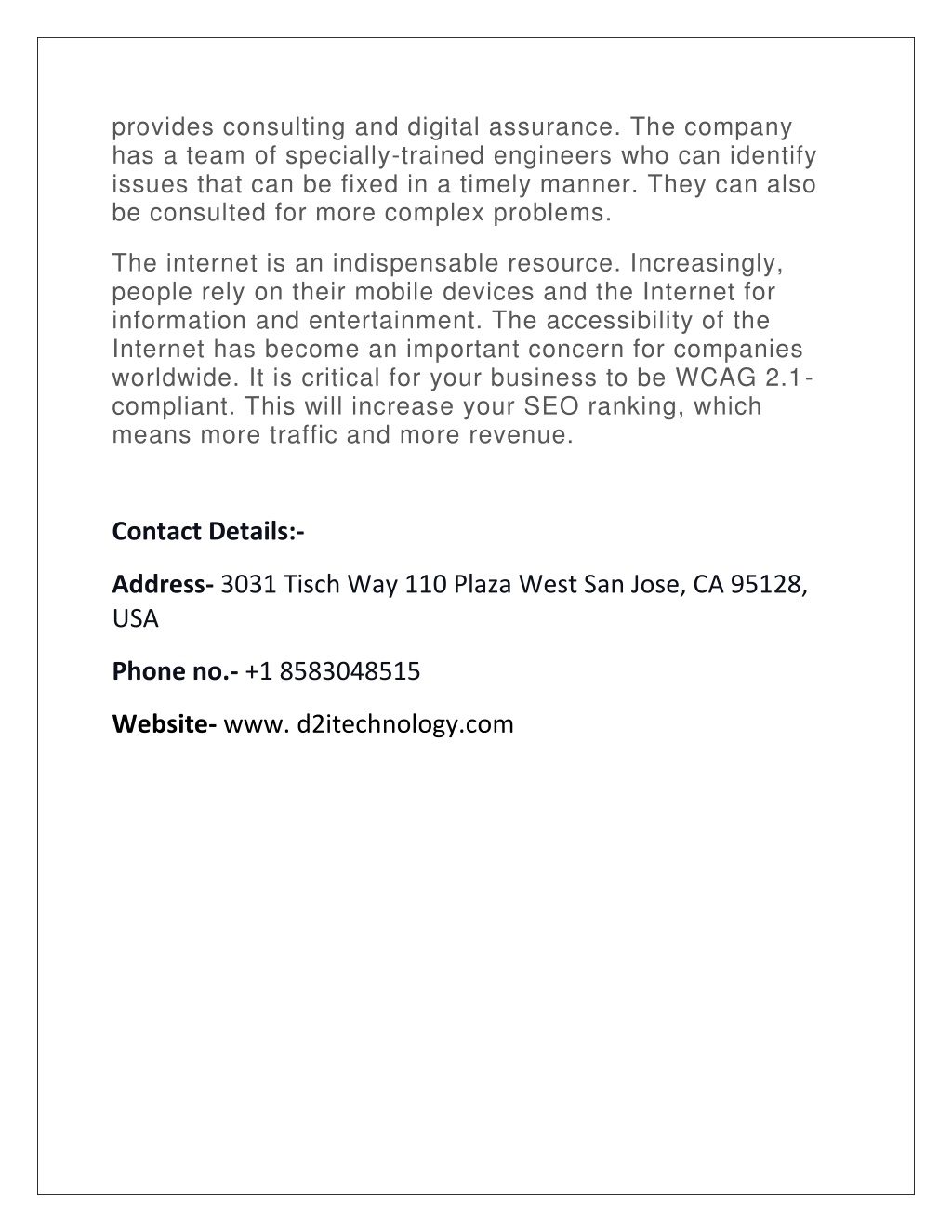 provides consulting and digital assurance. The company has a team of specially-trained engineers who can identify issues that can be fixed in a timely manner. They can also be consulted for more complex problems.

The internet is an indispensable resource. Increasingly, people rely on their mobile devices and the Internet for information and entertainment. The accessibility of the Internet has become an important concern for companies worldwide. It is critical for your business to be WCAG 2.1-compliant. This will increase your SEO ranking, which means more traffic and more revenue.

Contact Details:-

Address- 3031 Tisch Way 110 Plaza West San Jose, CA 95128, USA

Phone no.- +1 8583048515

Website- www. d2itechnology.com